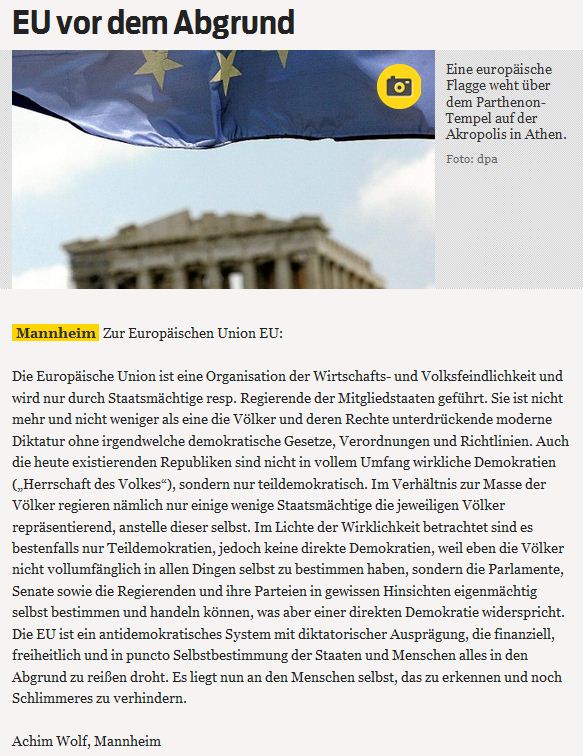 EU vor dem Abgrund

Eine europäische Flagge weht über dem Parthenon-Tempel auf der Akropolis in Athen.

Foto: dpa

Mannheim Zur Europäischen Union EU:

Die Europäische Union ist eine Organisation der Wirtschafts- und Volksfeindlichkeit und wird nur durch Staatsmächtige resp. Regierende der Mitgliedstaaten geführt. Sie ist nicht mehr und nicht weniger als eine die Völker und deren Rechte unterdrückende moderne Diktatur ohne irgendwelche demokratische Gesetze, Verordnungen und Richtlinien. Auch die heute existierenden Republiken sind nicht in vollem Umfang wirkliche Demokratien („Herrschaft des Volkes“), sondern nur teildemokratisch. Im Verhältnis zur Masse der Völker regieren nämlich nur einige wenige Staatsmächtige die jeweiligen Völker repräsentierend, anstelle dieser selbst. Im Lichte der Wirklichkeit betrachtet sind es bestenfalls nur Teildemokratien, jedoch keine direkte Demokratien, weil eben die Völker nicht vollumfänglich in allen Dingen selbst zu bestimmen haben, sondern die Parlamente, Senate sowie die Regierenden und ihre Parteien in gewissen Hinsichten eigenmächtig selbst bestimmen und handeln können, was aber einer direkten Demokratie widerspricht. Die EU ist ein antidemokratisches System mit diktatorischer Ausprägung, die finanziell, freiheitlich und in puncto Selbstbestimmung der Staaten und Menschen alles in den Abgrund zu reißen droht. Es liegt nun an den Menschen selbst, das zu erkennen und noch Schlimmeres zu verhindern.

Achim Wolf, Mannheim